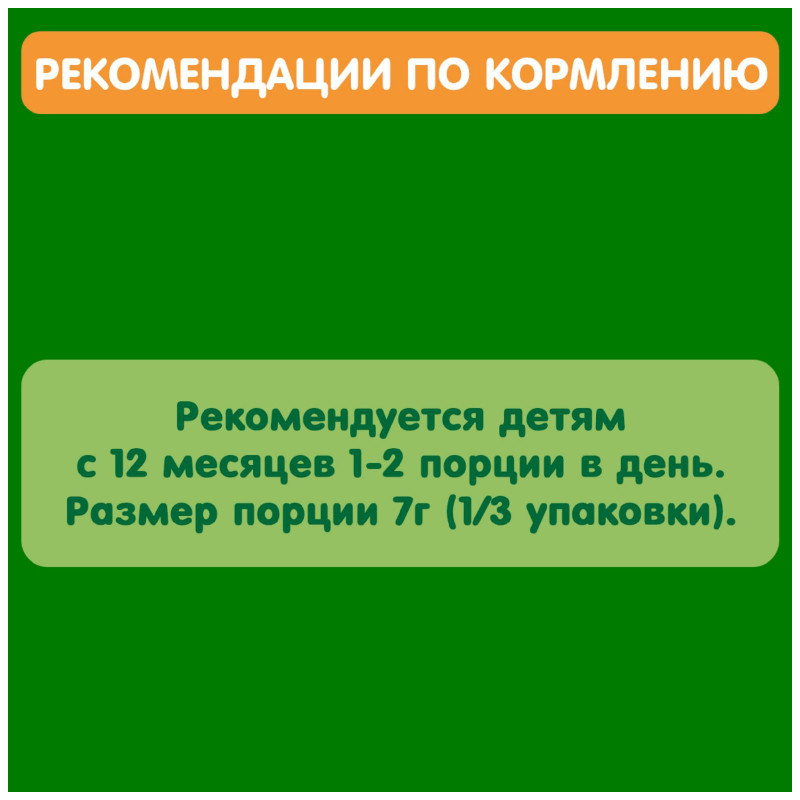 РЕКОМЕНДАЦИИ ПО КОРМЛЕНИЮ

Рекомендуется детям с 12 месяцев 1-2 порции в день. Размер порции 7г (1/3 упаковки).